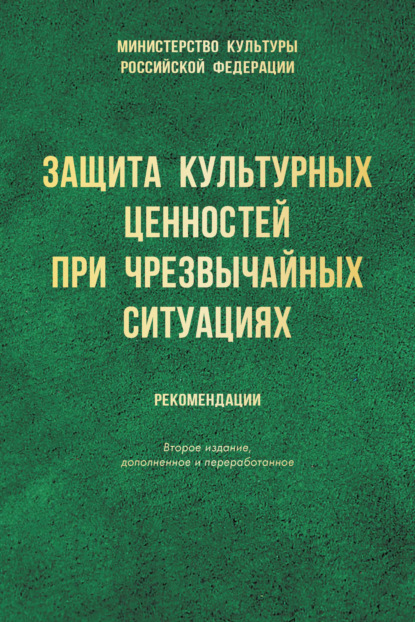 МИНИСТЕРСТВО КУЛЬТУРЫ
РОССИЙСКОЙ ФЕДЕРАЦИИ

ЗАЩИТА КУЛЬТУРНЫХ ЦЕННОСТЕЙ ПРИ ЧРЕЗВЫЧАЙНЫХ СИТУАЦИЯХ

РЕКОМЕНДАЦИИ

Второе издание,
дополненное и переработанное